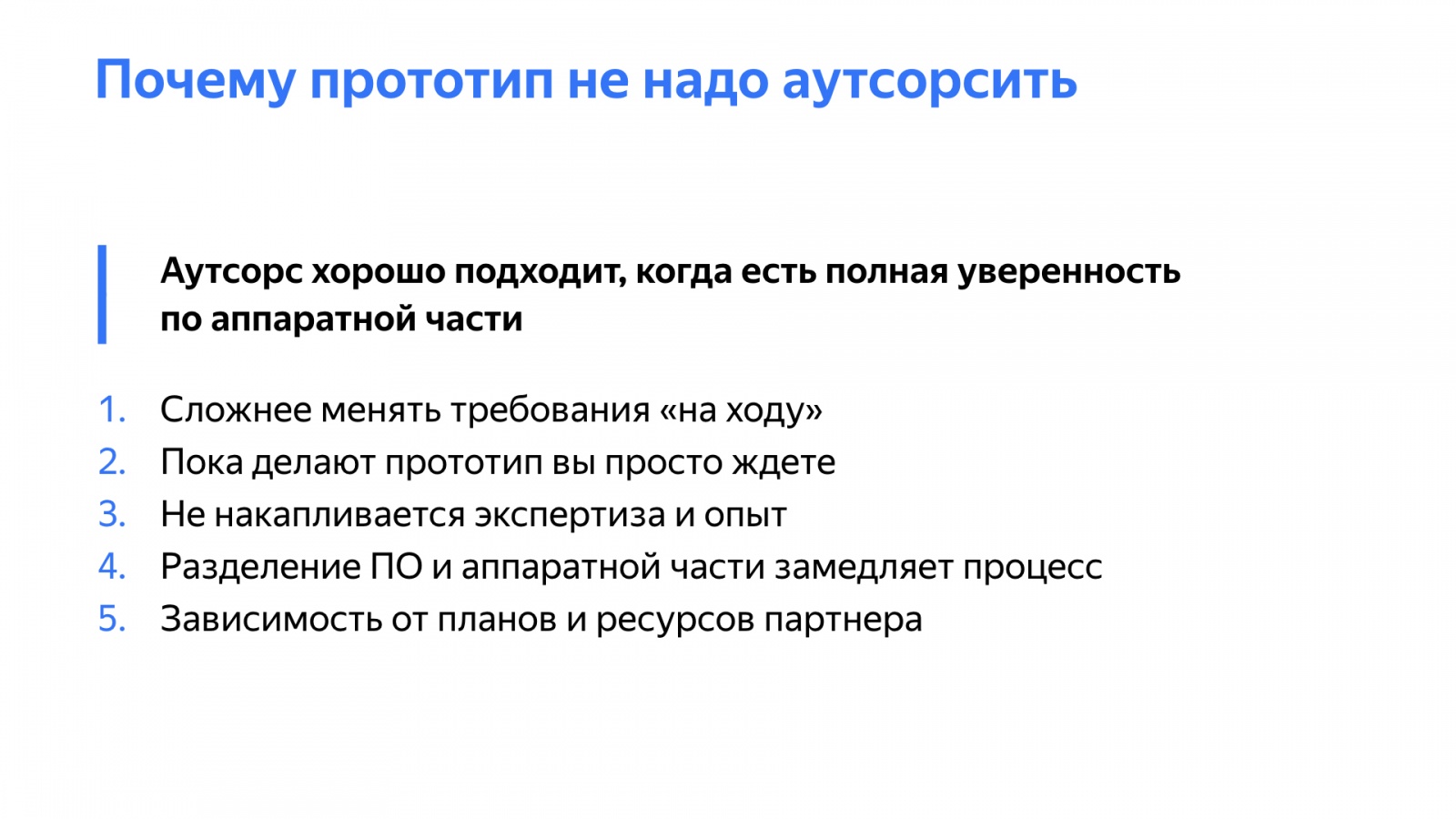 Почему прототип не надо аутсорсить

Аутсорс хорошо подходит, когда есть полная уверенность по аппаратной части

1. Сложнее менять требования «на ходу»
2. Пока делают прототип вы просто ждете
3. Не накапливается экспертиза и опыт
4. Разделение ПО и аппаратной части замедляет процесс
5. Зависимость от планов и ресурсов партнера